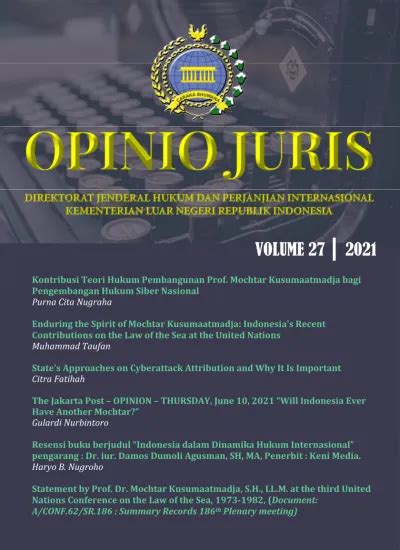 CARAKA BHUWANA

OPINIO JURIS

DIREKTORAT JENDERAL HUKUM DAN PERJANJIAN INTERNASIONAL
KEMENTERIAN LUAR NEGERI REPUBLIK INDONESIA

VOLUME 27 | 2021

Kontribusi Teori Hukum Pembangunan Prof. Mochtar Kusumaatmadja bagi Pengembangan Hukum Siber Nasional
Purna Cita Nugraha

Enduring the Spirit of Mochtar Kusumaatmadja: Indonesia's Recent Contributions on the Law of the Sea at the United Nations
Muhammad Taufan

State's Approaches on Cyberattack Attribution and Why It Is Important
Citra Fatihah

The Jakarta Post – OPINION – THURSDAY, June 10, 2021 "Will Indonesia Ever Have Another Mochtar?"
Gulardi Nurbintoro

Resensi buku berjudul "Indonesia dalam Dinamika Hukum Internasional" pengarang : Dr. iur. Damos Dumoli Agusman, SH, MA, Penerbit : Keni Media.
Haryo B. Nugroho

Statement by Prof. Dr. Mochtar Kusumaatmadja, S.H., LL.M. at the third United Nations Conference on the Law of the Sea, 1973-1982, (Document: A/CONF.62/SR.186 : Summary Records 186$^{th}$ Plenary meeting)